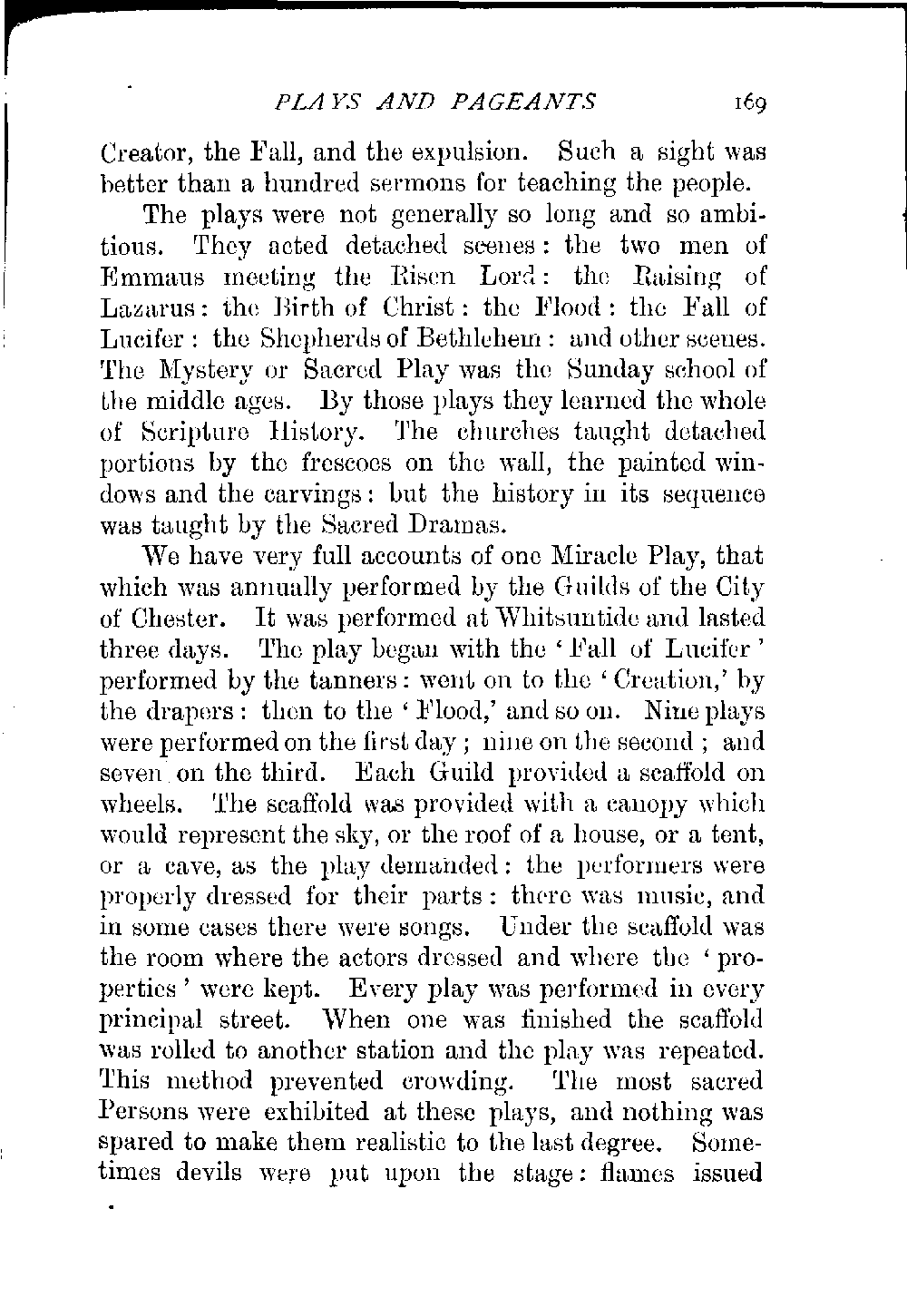 PLAYS AND PAGEANTS 169

Creator, the Fall, and the expulsion. Such a sight was better than a hundred sermons for teaching the people.

The plays were not generally so long and so ambitious. They acted detached scenes: the two men of Emmaus meeting the Risen Lord: the Raising of Lazarus: the Birth of Christ: the Flood: the Fall of Lucifer: the Shepherds of Bethlehem: and other scenes. The Mystery or Sacred Play was the Sunday school of the middle ages. By those plays they learned the whole of Scripture History. The churches taught detached portions by the frescoes on the wall, the painted windows and the carvings: but the history in its sequence was taught by the Sacred Dramas.

We have very full accounts of one Miracle Play, that which was annually performed by the Guilds of the City of Chester. It was performed at Whitsuntide and lasted three days. The play began with the 'Fall of Lucifer' performed by the tanners: went on to the 'Creation,' by the drapers: then to the 'Flood,' and so on. Nine plays were performed on the first day; nine on the second; and seven on the third. Each Guild provided a scaffold on wheels. The scaffold was provided with a canopy which would represent the sky, or the roof of a house, or a tent, or a cave, as the play demanded: the performers were properly dressed for their parts: there was music, and in some cases there were songs. Under the scaffold was the room where the actors dressed and where the 'properties' were kept. Every play was performed in every principal street. When one was finished the scaffold was rolled to another station and the play was repeated. This method prevented crowding. The most sacred Persons were exhibited at these plays, and nothing was spared to make them realistic to the last degree. Sometimes devils were put upon the stage: flames issued